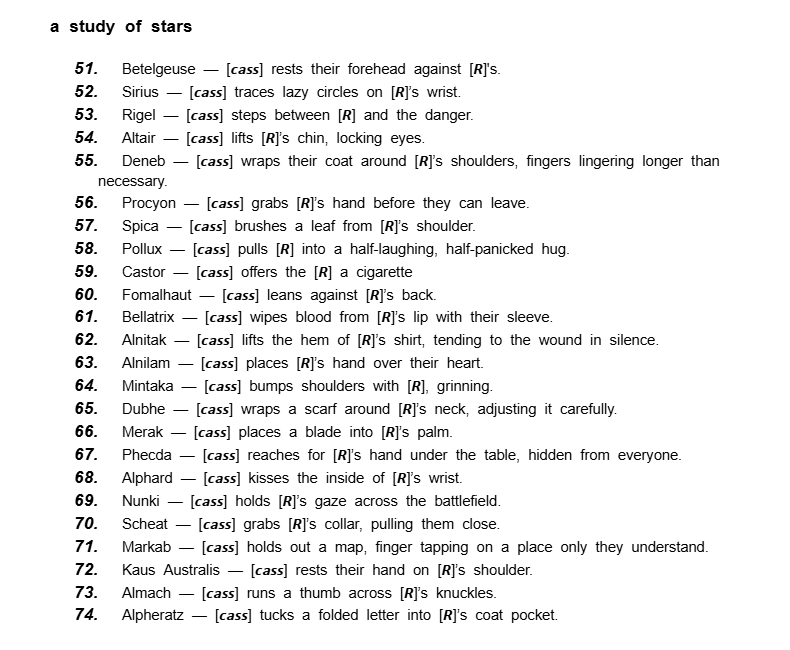 a study of stars

51. Betelgeuse — [cass] rests their forehead against [R]'s.
52. Sirius — [cass] traces lazy circles on [R]'s wrist.
53. Rigel — [cass] steps between [R] and the danger.
54. Altair — [cass] lifts [R]'s chin, locking eyes.
55. Deneb — [cass] wraps their coat around [R]'s shoulders, fingers lingering longer than necessary.
56. Procyon — [cass] grabs [R]'s hand before they can leave.
57. Spica — [cass] brushes a leaf from [R]'s shoulder.
58. Pollux — [cass] pulls [R] into a half-laughing, half-panicked hug.
59. Castor — [cass] offers the [R] a cigarette
60. Fomalhaut — [cass] leans against [R]'s back.
61. Bellatrix — [cass] wipes blood from [R]'s lip with their sleeve.
62. Alnitak — [cass] lifts the hem of [R]'s shirt, tending to the wound in silence.
63. Alnilam — [cass] places [R]'s hand over their heart.
64. Mintaka — [cass] bumps shoulders with [R], grinning.
65. Dubhe — [cass] wraps a scarf around [R]'s neck, adjusting it carefully.
66. Merak — [cass] places a blade into [R]'s palm.
67. Phecda — [cass] reaches for [R]'s hand under the table, hidden from everyone.
68. Alphard — [cass] kisses the inside of [R]'s wrist.
69. Nunki — [cass] holds [R]'s gaze across the battlefield.
70. Scheat — [cass] grabs [R]'s collar, pulling them close.
71. Markab — [cass] holds out a map, finger tapping on a place only they understand.
72. Kaus Australis — [cass] rests their hand on [R]'s shoulder.
73. Almach — [cass] runs a thumb across [R]'s knuckles.
74. Alpheratz — [cass] tucks a folded letter into [R]'s coat pocket.